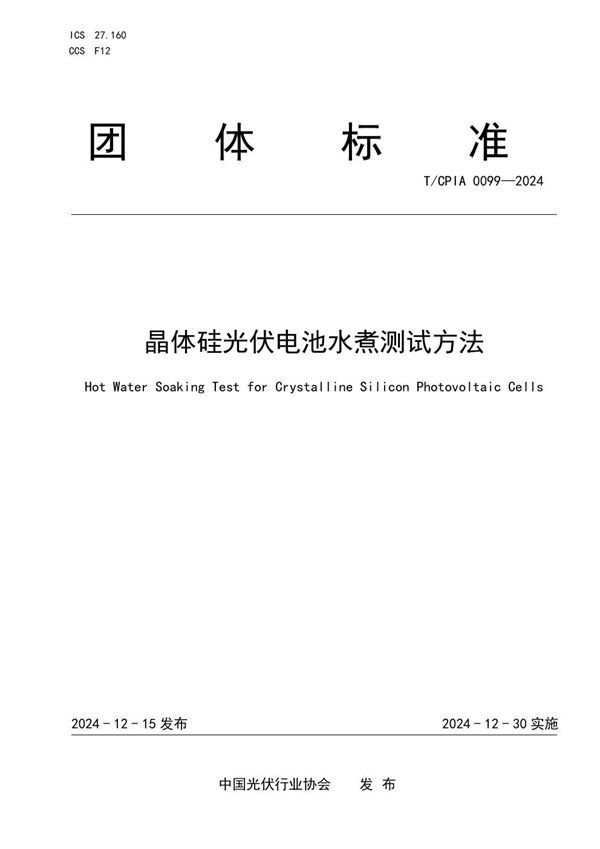 ICS 27.160
CCS F12

团 体 标 准

T/CPIA 0099—2024

晶体硅光伏电池水煮测试方法

Hot Water Soaking Test for Crystalline Silicon Photovoltaic Cells

2024 - 12 - 15 发布

2024 - 12 - 30 实施

中国光伏行业协会 发 布